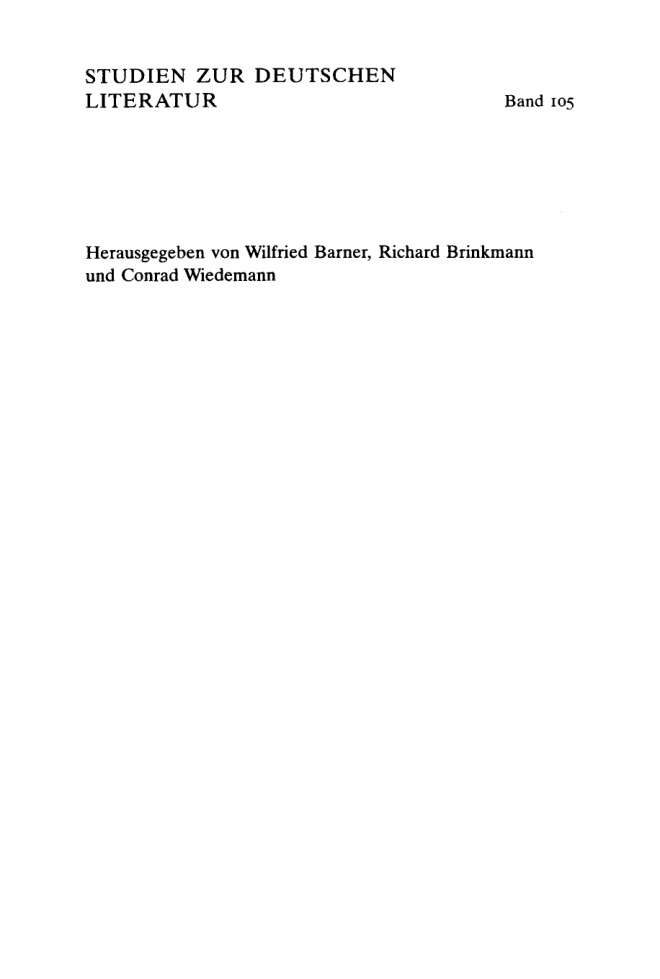 STUDIEN ZUR DEUTSCHEN
LITERATUR

Band 105

Herausgegeben von Wilfried Barner, Richard Brinkmann und Conrad Wiedemann